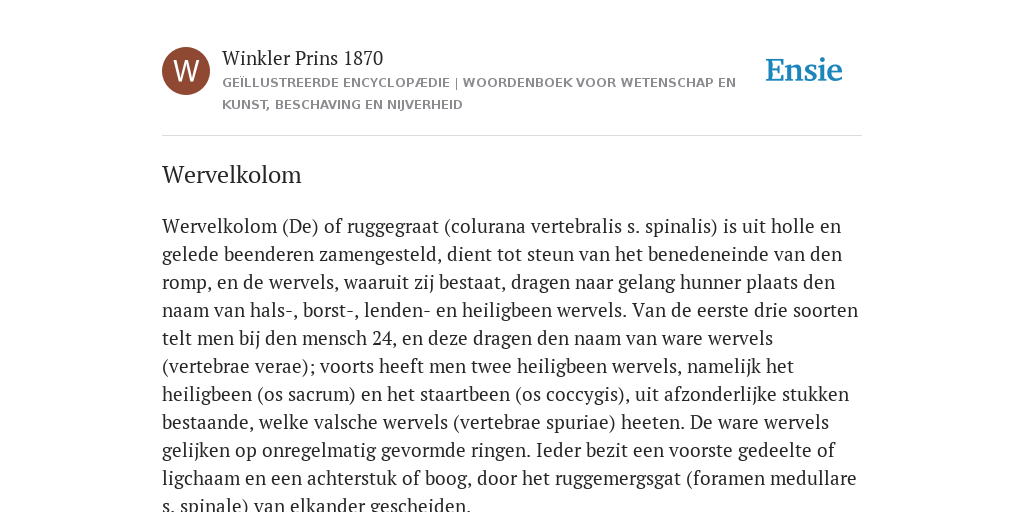 W

Winkler Prins 1870

GEÏLLUSTREERDE ENCYCLOPÆDIE | WOORDENBOEK VOOR WETENSCHAP EN KUNST, BESCHAVING EN NIJVERHEID

Ensie

Wervelkolom

Wervelkolom (De) of ruggegraat (colurana vertebralis s. spinalis) is uit holle en gelede beenderen zamengesteld, dient tot steun van het benedeneinde van den romp, en de wervels, waaruit zij bestaat, dragen naar gelang hunner plaats den naam van hals-, borst-, lenden- en heiligbeen wervels. Van de eerste drie soorten telt men bij den mensch 24, en deze dragen den naam van ware wervels (vertebrae verae); voorts heeft men twee heiligbeen wervels, namelijk het heiligbeen (os sacrum) en het staartbeen (os coccygis), uit afzonderlijke stukken bestaande, welke valsche wervels (vertebrae spuriae) heeten. De ware wervels gelijken op onregelmatig gevormde ringen. Ieder bezit een voorste gedeelte of ligchaam en een achterstuk of boog, door het ruggemergsgat (foramen medullare s. spinale) van elkander gescheiden.